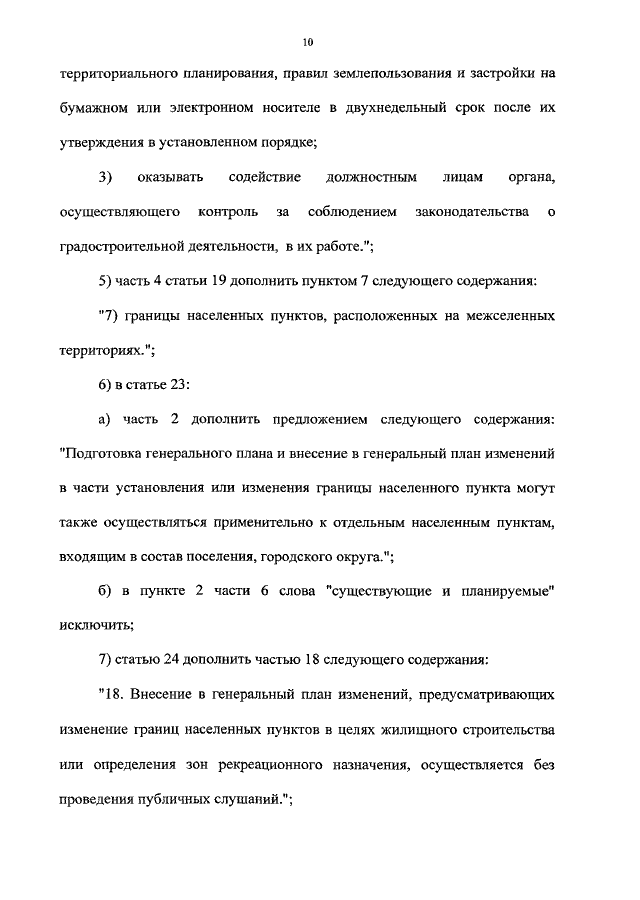 10

территориального планирования, правил землепользования и застройки на бумажном или электронном носителе в двухнедельный срок после их утверждения в установленном порядке;

3) оказывать содействие должностным лицам органа, осуществляющего контроль за соблюдением законодательства о градостроительной деятельности, в их работе.";

5) часть 4 статьи 19 дополнить пунктом 7 следующего содержания:

"7) границы населенных пунктов, расположенных на межселенных территориях.";

6) в статье 23:

а) часть 2 дополнить предложением следующего содержания: "Подготовка генерального плана и внесение в генеральный план изменений в части установления или изменения границы населенного пункта могут также осуществляться применительно к отдельным населенным пунктам, входящим в состав поселения, городского округа.";

б) в пункте 2 части 6 слова "существующие и планируемые" исключить;

7) статью 24 дополнить частью 18 следующего содержания:

"18. Внесение в генеральный план изменений, предусматривающих изменение границ населенных пунктов в целях жилищного строительства или определения зон рекреационного назначения, осуществляется без проведения публичных слушаний.";